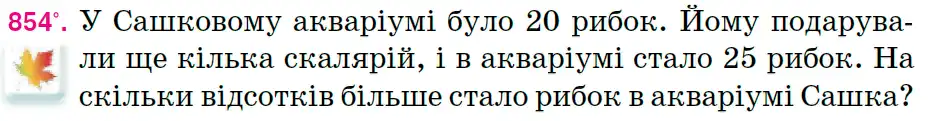 854°. У Сашковому акваріумі було 20 рибок. Йому подарували ще кілька скалярій, і в акваріумі стало 25 рибок. На скільки відсотків більше стало рибок в акваріумі Сашка?